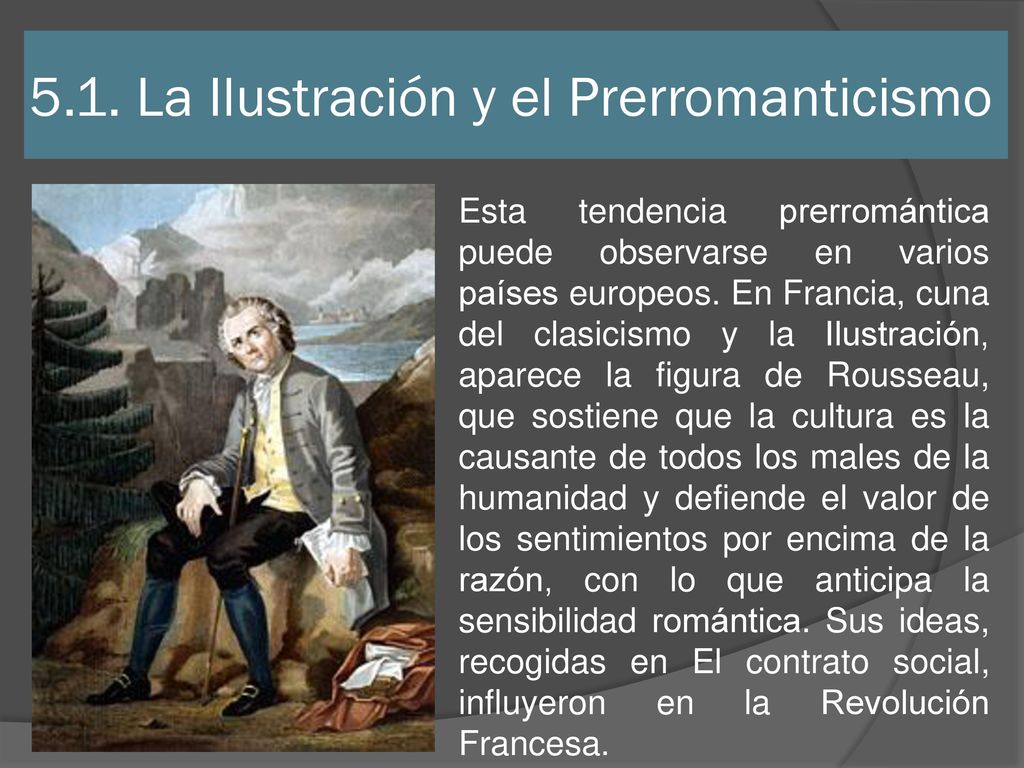 5.1. La Ilustración y el Prerromanticismo

Esta tendencia prerromántica puede observarse en varios países europeos. En Francia, cuna del clasicismo y la Ilustración, aparece la figura de Rousseau, que sostiene que la cultura es la causante de todos los males de la humanidad y defiende el valor de los sentimientos por encima de la razón, con lo que anticipa la sensibilidad romántica. Sus ideas, recogidas en El contrato social, influyeron en la Revolución Francesa.